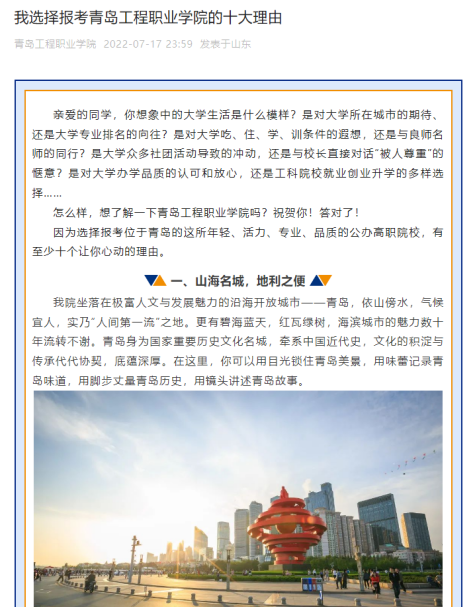 我选择报考青岛工程职业学院的十大理由

青岛工程职业学院 2022-07-17 23:59 发表于山东

亲爱的同学，你想象中的大学生活是什么模样？是对大学所在城市的期待、还是大学专业排名的向往？是对大学吃、住、学、训条件的遐想，还是与良师名师的同行？是大学众多社团活动导致的冲动，还是与校长直接对话“被人尊重”的惬意？是对大学办学品质的认可和放心，还是工科院校就业创业升学的多样选择……

怎么样，想了解一下青岛工程职业学院吗？祝贺你！答对了！

因为选择报考位于青岛的这所年轻、活力、专业、品质的公办高职院校，有至少十个让你心动的理由。

一、山海名城，地利之便

我院坐落在极富人文与发展魅力的沿海开放城市——青岛，依山傍水，气候宜人，实乃“人间第一流”之地。更有碧海蓝天，红瓦绿树，海滨城市的魅力数十年流转不谢。青岛身为国家重要历史文化名城，牵系中国近代史，文化的积淀与传承代代协契，底蕴深厚。在这里，你可以用目光锁住青岛美景，用味蕾记录青岛味道，用脚步丈量青岛历史，用镜头讲述青岛故事。